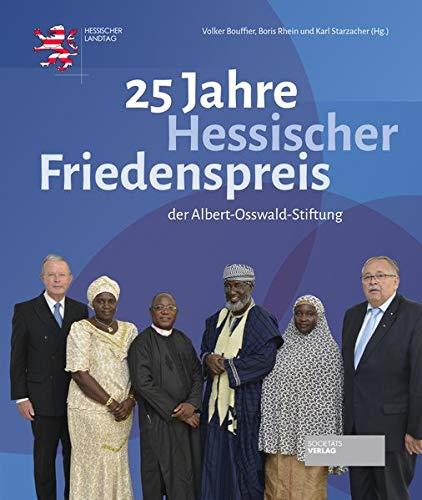 HESSISCHER LANDTAG

Volker Bouffier, Boris Rhein und Karl Starzacher (Hg.)

25 Jahre Hessischer Friedenspreis

der Albert-Osswald-Stiftung

SOCIETÄTS VERLAG